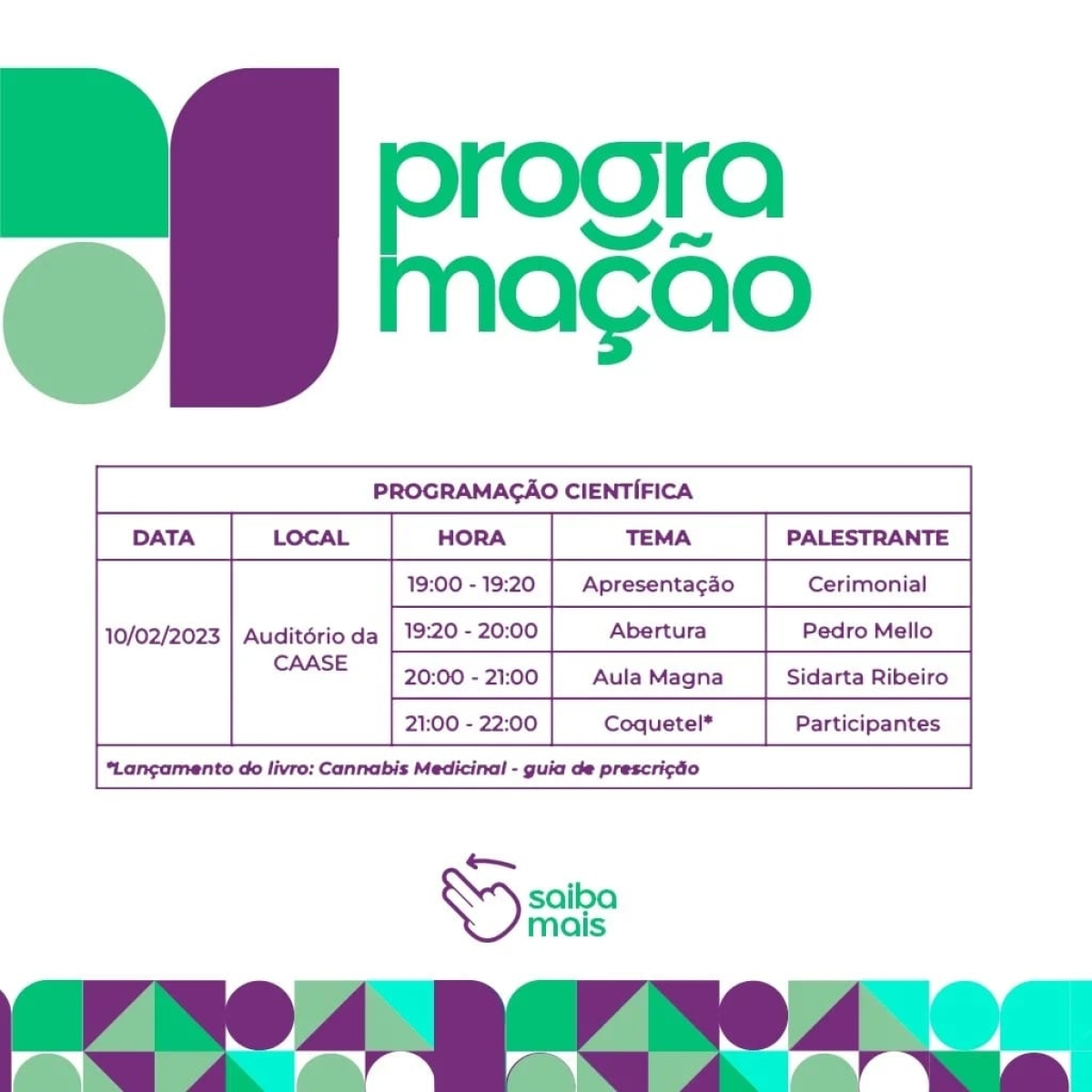 progra
mação

| PROGRAMAÇÃO CIENTÍFICA | | | | |
|---|---|---|---|---|
| DATA | LOCAL | HORA | TEMA | PALESTRANTE |
| 10/02/2023 | Auditório da CAASE | 19:00 - 19:20 | Apresentação | Cerimonial |
| | | 19:20 - 20:00 | Abertura | Pedro Mello |
| | | 20:00 - 21:00 | Aula Magna | Sidarta Ribeiro |
| | | 21:00 - 22:00 | Coquetel* | Participantes |
| *Lançamento do livro: Cannabis Medicinal - guia de prescrição | | | | |

saiba
mais